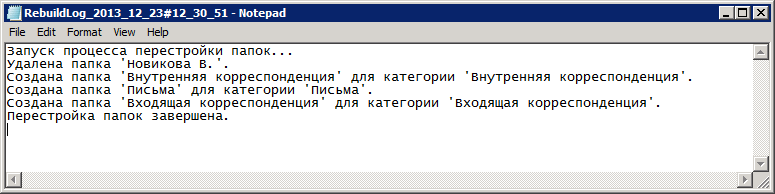 RebuildLog_2013_12_23#12_30_51 - Notepad

File Edit Format View Help

Запуск процесса перестройки папок...
Удалена папка 'Новикова В.'.
Создана папка 'Внутренняя корреспонденция' для категории 'Внутренняя корреспонденция'.
Создана папка 'Письма' для категории 'Письма'.
Создана папка 'Входящая корреспонденция' для категории 'Входящая корреспонденция'.
Перестройка папок завершена.